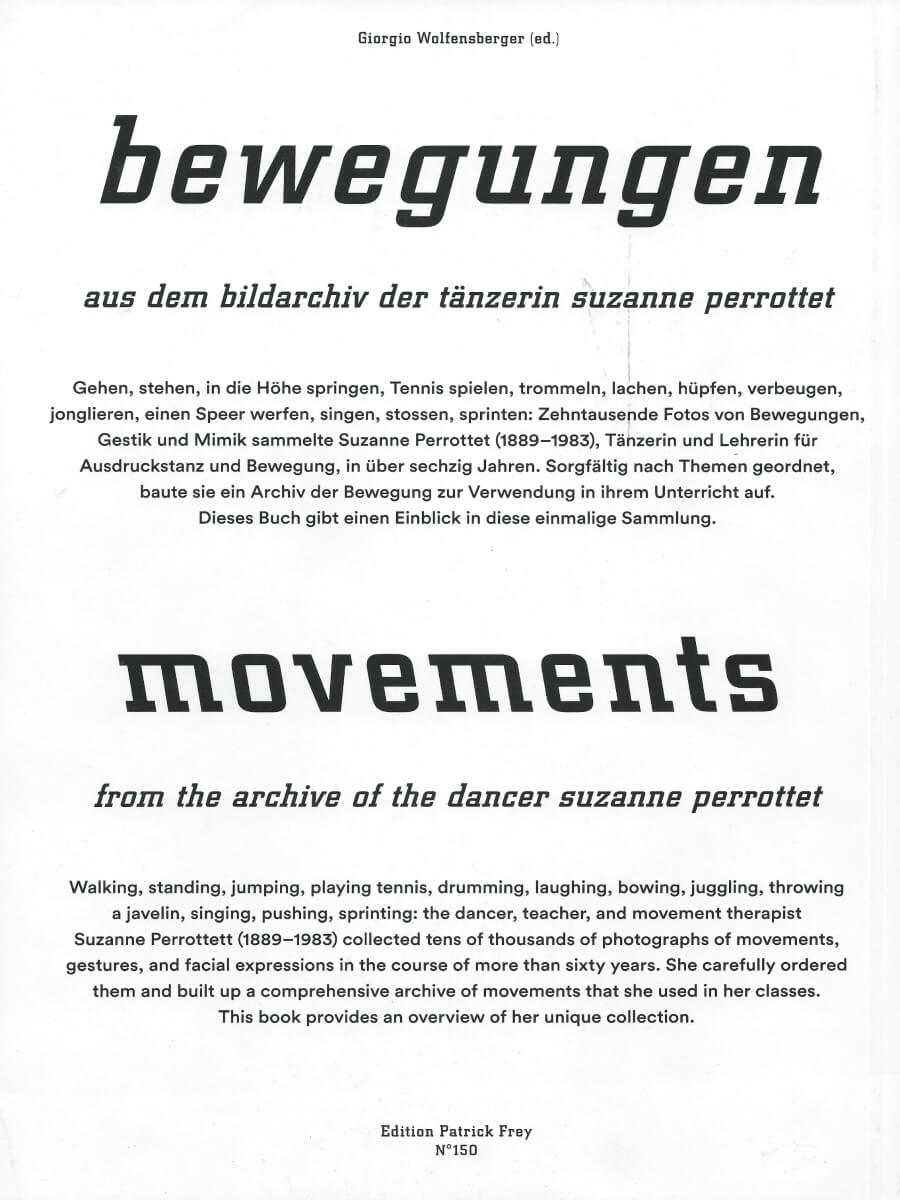 Giorgio Wolfensberger (ed.)

bewegungen

aus dem bildarchiv der tänzerin suzanne perrottet

Gehen, stehen, in die Höhe springen, Tennis spielen, trommeln, lachen, hüpfen, verbeugen, jonglieren, einen Speer werfen, singen, stossen, sprinten: Zehntausende Fotos von Bewegungen, Gestik und Mimik sammelte Suzanne Perrottet (1889–1983), Tänzerin und Lehrerin für Ausdruckstanz und Bewegung, in über sechzig Jahren. Sorgfältig nach Themen geordnet, baute sie ein Archiv der Bewegung zur Verwendung in ihrem Unterricht auf. Dieses Buch gibt einen Einblick in diese einmalige Sammlung.

movements

from the archive of the dancer suzanne perrottet

Walking, standing, jumping, playing tennis, drumming, laughing, bowing, juggling, throwing a javelin, singing, pushing, sprinting: the dancer, teacher, and movement therapist Suzanne Perrottett (1889–1983) collected tens of thousands of photographs of movements, gestures, and facial expressions in the course of more than sixty years. She carefully ordered them and built up a comprehensive archive of movements that she used in her classes. This book provides an overview of her unique collection.

Edition Patrick Frey
N°150